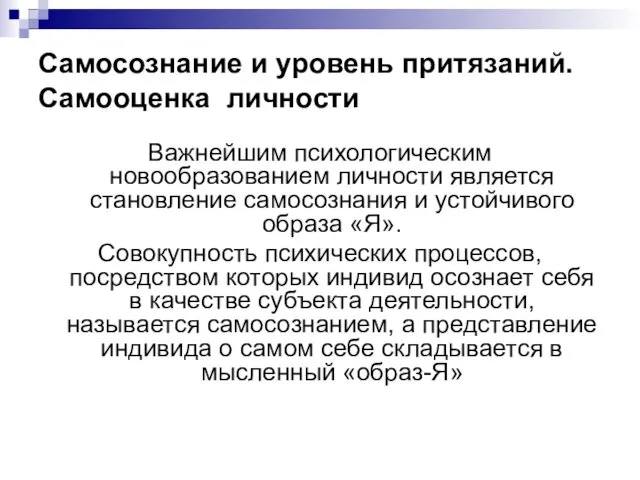 Самосознание и уровень притязаний. Самооценка личности

Важнейшим психологическим новообразованием личности является становление самосознания и устойчивого образа «Я».

Совокупность психических процессов, посредством которых индивид осознает себя в качестве субъекта деятельности, называется самосознанием, а представление индивида о самом себе складывается в мысленный «образ-Я»